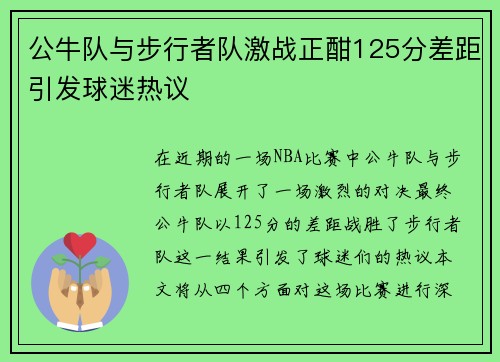 公牛队与步行者队激战正酣125分差距引发球迷热议

在近期的一场NBA比赛中公牛队与步行者队展开了一场激烈的对决最终公牛队以125分的差距战胜了步行者队这一结果引发了球迷们的热议本文将从四个方面对这场比赛进行深